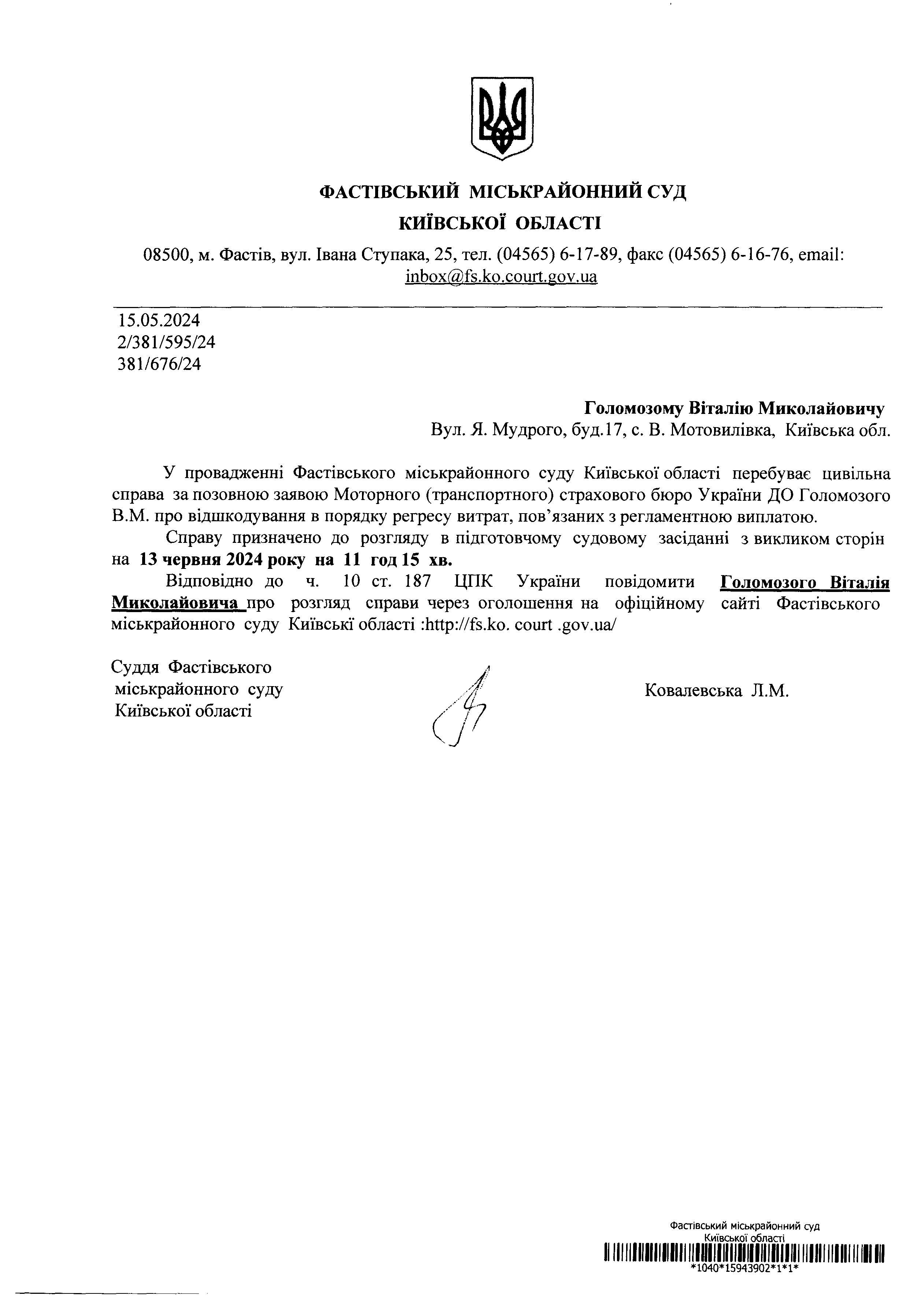 ФАСТІВСЬКИЙ МІСЬКРАЙОННИЙ СУД
КИЇВСЬКОЇ ОБЛАСТІ

08500, м. Фастів, вул. Івана Ступака, 25, тел. (04565) 6-17-89, факс (04565) 6-16-76, email: inbox@fs.ko.court.gov.ua

15.05.2024
2/381/595/24
381/676/24

Голомозому Віталію Миколайовичу
Вул. Я. Мудрого, буд.17, с. В. Мотовилівка, Київська обл.

У провадженні Фастівського міськрайонного суду Київської області перебуває цивільна справа за позовною заявою Моторного (транспортного) страхового бюро України ДО Голомозого В.М. про відшкодування в порядку регресу витрат, пов'язаних з регламентною виплатою.

Справу призначено до розгляду в підготовчому судовому засіданні з викликом сторін на 13 червня 2024 року на 11 год 15 хв.

Відповідно до ч. 10 ст. 187 ЦПК України повідомити Голомозого Віталія Миколайовича про розгляд справи через оголошення на офіційному сайті Фастівського міськрайонного суду Київські області :http://fs.ko. court .gov.ua/

Суддя Фастівського міськрайонного суду Київської області

Ковалевська Л.М.

Фастівський міськрайонний суд
Київської області
*1040*15943902*1*1*